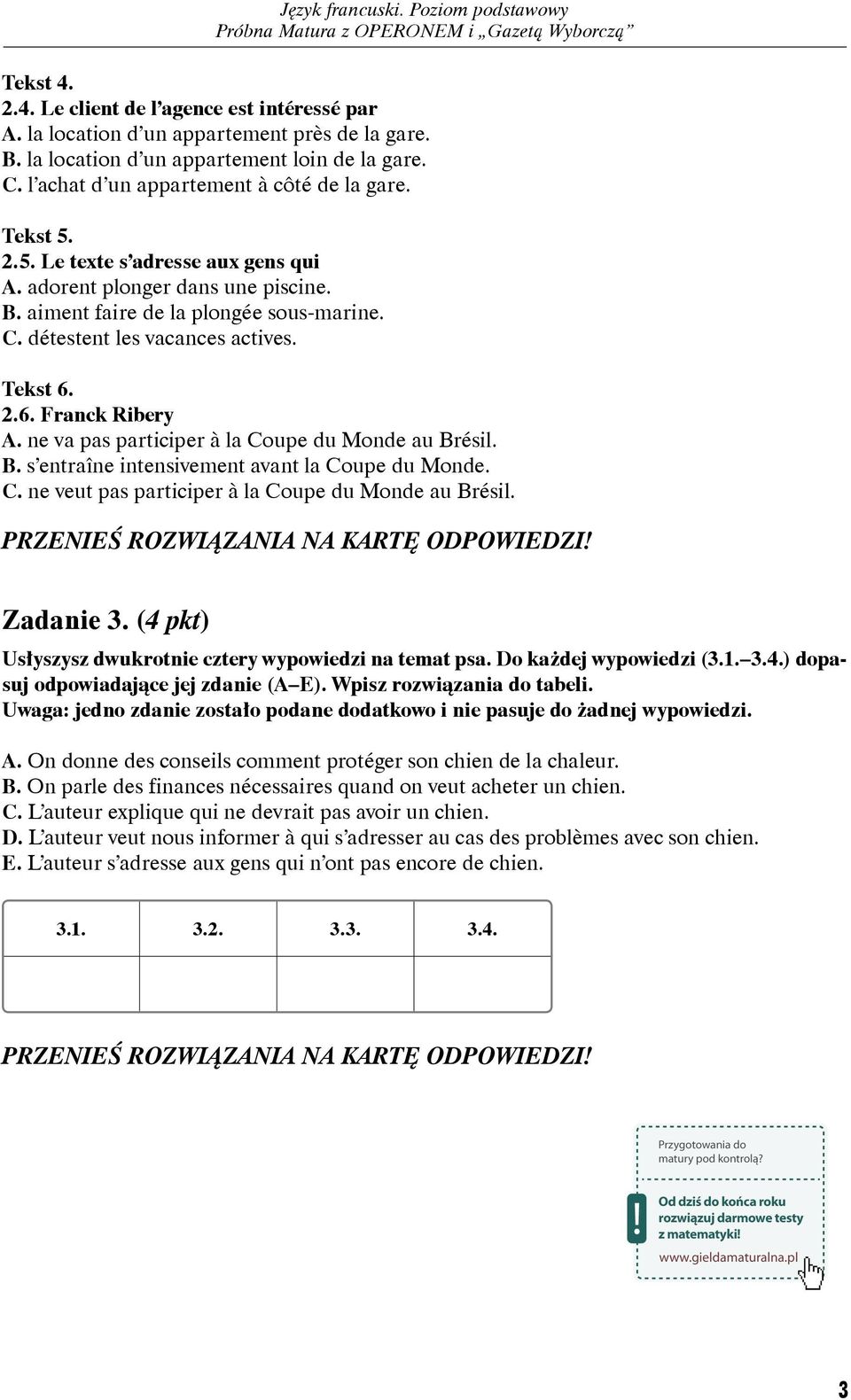 Język francuski. Poziom podstawowy
Próbna Matura z OPERONEM i „Gazetą Wyborczą”

Tekst 4.
2.4. Le client de l’agence est intéressé par
A. la location d’un appartement près de la gare.
B. la location d’un appartement loin de la gare.
C. l’achat d’un appartement à côté de la gare.

Tekst 5.
2.5. Le texte s’adresse aux gens qui
A. adorent plonger dans une piscine.
B. aiment faire de la plongée sous-marine.
C. détestent les vacances actives.

Tekst 6.
2.6. Franck Ribery
A. ne va pas participer à la Coupe du Monde au Brésil.
B. s’entraîne intensivement avant la Coupe du Monde.
C. ne veut pas participer à la Coupe du Monde au Brésil.

PRZENIEŚ ROZWIĄZANIA NA KARTĘ ODPOWIEDZI!

Zadanie 3. (4 pkt)

Usłyszysz dwukrotnie cztery wypowiedzi na temat psa. Do każdej wypowiedzi (3.1.–3.4.) dopasuj odpowiadające jej zdanie (A–E). Wpisz rozwiązania do tabeli.
Uwaga: jedno zdanie zostało podane dodatkowo i nie pasuje do żadnej wypowiedzi.

A. On donne des conseils comment protéger son chien de la chaleur.
B. On parle des finances nécessaires quand on veut acheter un chien.
C. L’auteur explique qui ne devrait pas avoir un chien.
D. L’auteur veut nous informer à qui s’adresser au cas des problèmes avec son chien.
E. L’auteur s’adresse aux gens qui n’ont pas encore de chien.

| 3.1. | 3.2. | 3.3. | 3.4. |
|---|---|---|---|
| | | | |

PRZENIEŚ ROZWIĄZANIA NA KARTĘ ODPOWIEDZI!

Przygotowania do matury pod kontrolą?

!
Od dziś do końca roku rozwiązuj darmowe testy z matematyki!

www.gieldamaturalna.pl

3